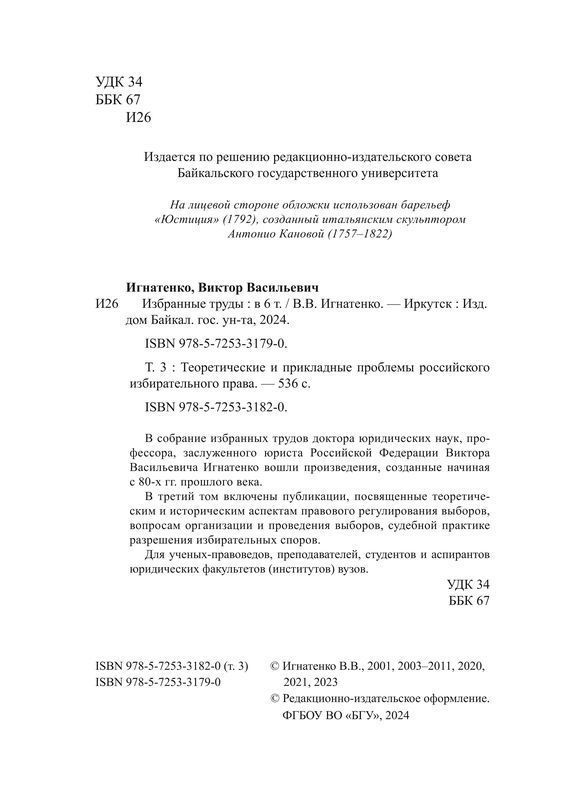 УДК 34
ББК 67
И26

Издается по решению редакционно-издательского совета Байкальского государственного университета

На лицевой стороне обложки использован барельеф «Юстиция» (1792), созданный итальянским скульптором Антонио Кановой (1757–1822)

Игнатенко, Виктор Васильевич
И26 Избранные труды : в 6 т. / В.В. Игнатенко. — Иркутск : Изд. дом Байкал. гос. ун-та, 2024.

ISBN 978-5-7253-3179-0.

Т. 3 : Теоретические и прикладные проблемы российского избирательного права. — 536 с.

ISBN 978-5-7253-3182-0.

В собрание избранных трудов доктора юридических наук, профессора, заслуженного юриста Российской Федерации Виктора Васильевича Игнатенко вошли произведения, созданные начиная с 80-х гг. прошлого века.

В третий том включены публикации, посвященные теоретическим и историческим аспектам правового регулирования выборов, вопросам организации и проведения выборов, судебной практике разрешения избирательных споров.

Для ученых-правоведов, преподавателей, студентов и аспирантов юридических факультетов (институтов) вузов.

УДК 34
ББК 67

ISBN 978-5-7253-3182-0 (т. 3)
ISBN 978-5-7253-3179-0

© Игнатенко В.В., 2001, 2003–2011, 2020, 2021, 2023
© Редакционно-издательское оформление. ФГБОУ ВО «БГУ», 2024